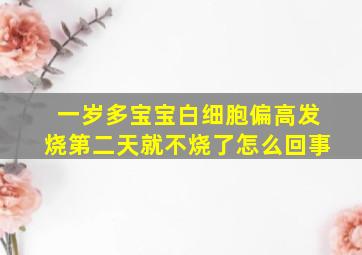 一岁多宝宝白细胞偏高发烧第二天就不烧了怎么回事